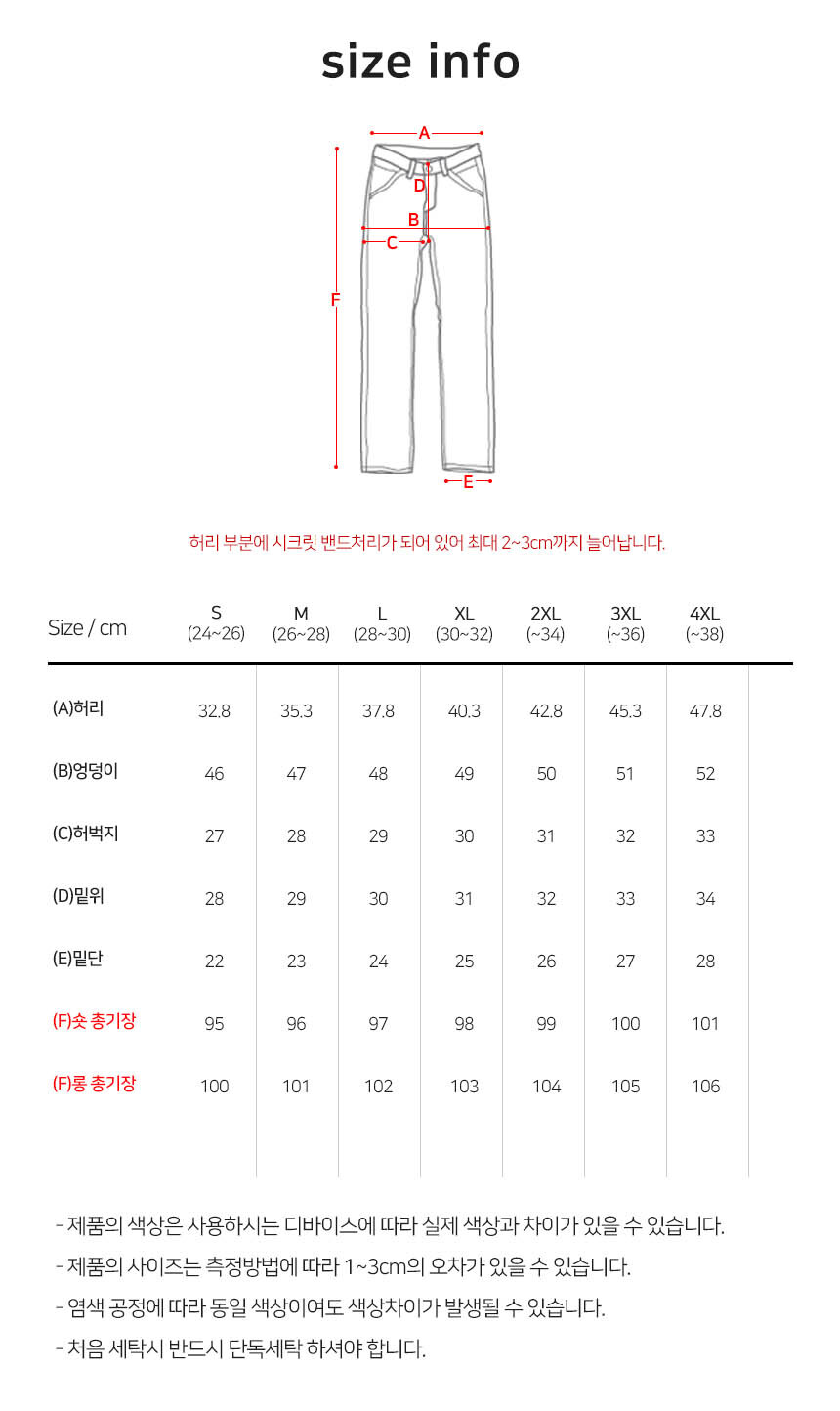 size info

A
D
B
C
F
E

허리 부분에 시크릿 밴드처리가 되어 있어 최대 2~3cm까지 늘어납니다.

| Size / cm | S (24~26) | M (26~28) | L (28~30) | XL (30~32) | 2XL (~34) | 3XL (~36) | 4XL (~38) |
|---|---|---|---|---|---|---|---|
| (A)허리 | 32.8 | 35.3 | 37.8 | 40.3 | 42.8 | 45.3 | 47.8 |
| (B)엉덩이 | 46 | 47 | 48 | 49 | 50 | 51 | 52 |
| (C)허벅지 | 27 | 28 | 29 | 30 | 31 | 32 | 33 |
| (D)밑위 | 28 | 29 | 30 | 31 | 32 | 33 | 34 |
| (E)밑단 | 22 | 23 | 24 | 25 | 26 | 27 | 28 |
| (F)숏 총기장 | 95 | 96 | 97 | 98 | 99 | 100 | 101 |
| (F)롱 총기장 | 100 | 101 | 102 | 103 | 104 | 105 | 106 |

- 제품의 색상은 사용하시는 디바이스에 따라 실제 색상과 차이가 있을 수 있습니다.
- 제품의 사이즈는 측정방법에 따라 1~3cm의 오차가 있을 수 있습니다.
- 염색 공정에 따라 동일 색상이여도 색상차이가 발생될 수 있습니다.
- 처음 세탁시 반드시 단독세탁 하셔야 합니다.